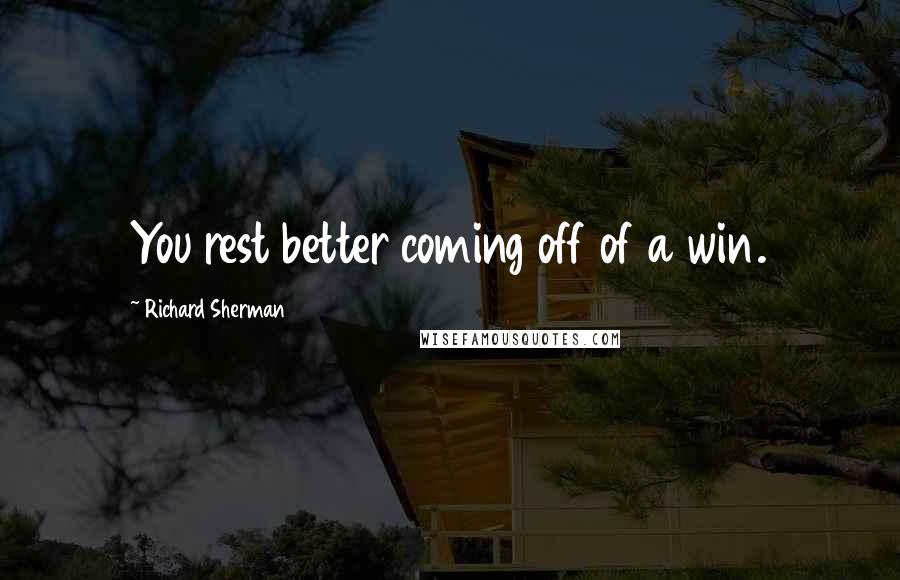 You rest better coming off of a win.

~ Richard Sherman

WISEFAMOUSQUOTES.COM